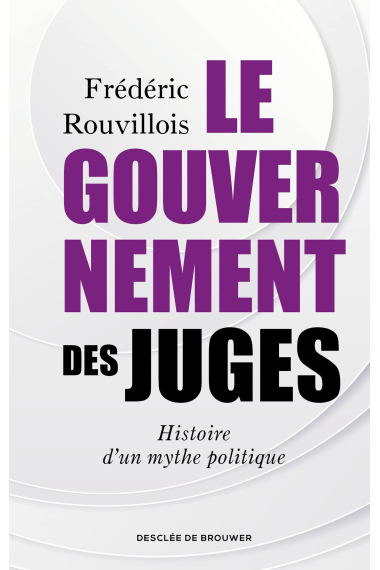 Frédéric Rouvillois

LE GOUVER NEMENT DES JUGES

Histoire d'un mythe politique

DESCLÉE DE BROUWER